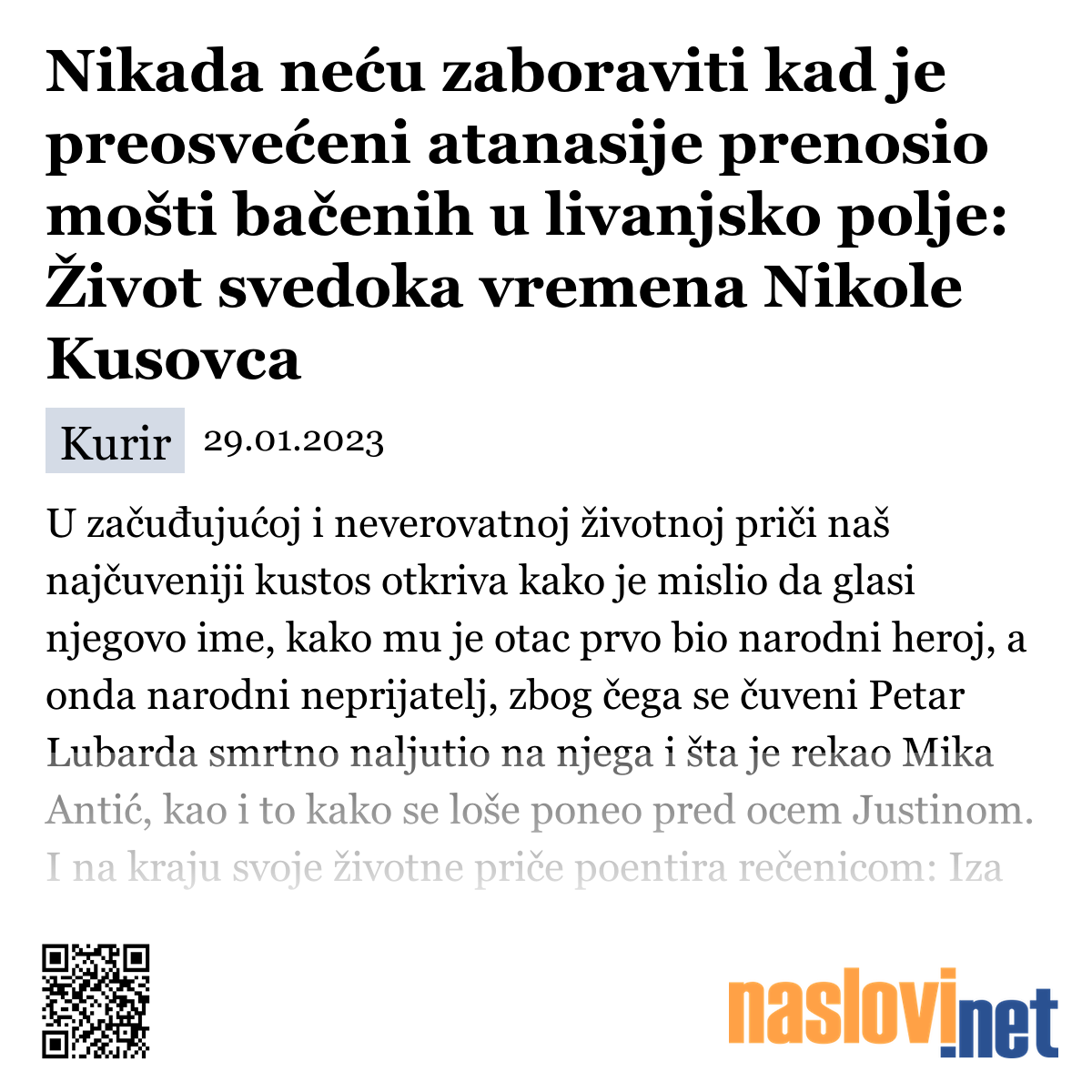 Nikada neću zaboraviti kad je preosvećeni atanasije prenosio mošti bačenih u livanjsko polje: Život svedoka vremena Nikole Kusovca

Kurir 29.01.2023

U začuđujućoj i neverovatnoj životnoj priči naš najčuveniji kustos otkriva kako je mislio da glasi njegovo ime, kako mu je otac prvo bio narodni heroj, a onda narodni neprijatelj, zbog čega se čuveni Petar Lubarda smrtno naljutio na njega i šta je rekao Mika Antić, kao i to kako se loše poneo pred ocem Justinom. I na kraju svoje životne priče poentira rečenicom: Iza

naslovi.net